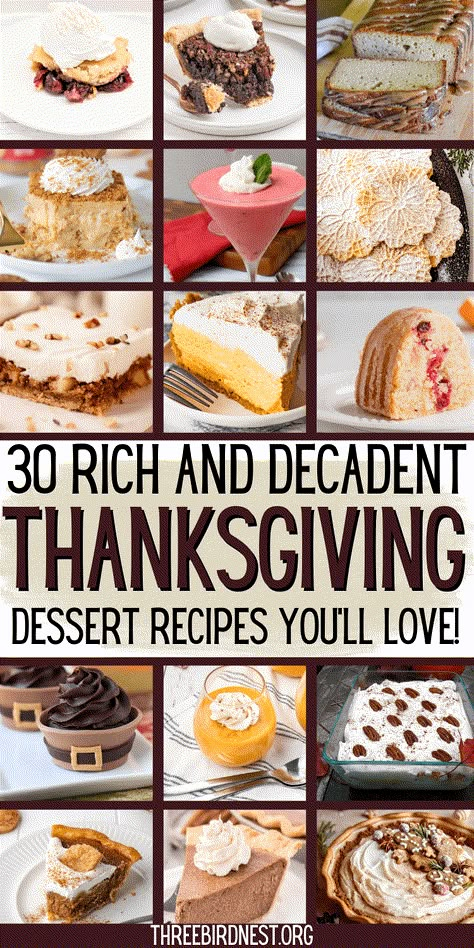 30 RICH AND DECADENT
THANKSGIVING
DESSERT RECIPES YOU'LL LOVE!

THREEBIRDNEST.ORG